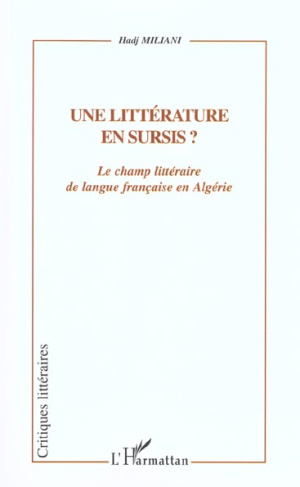 Hadj MILIANI

UNE LITTÉRATURE EN SURSIS ?

Le champ littéraire de langue française en Algérie

Critiques littéraires

L'Harmattan